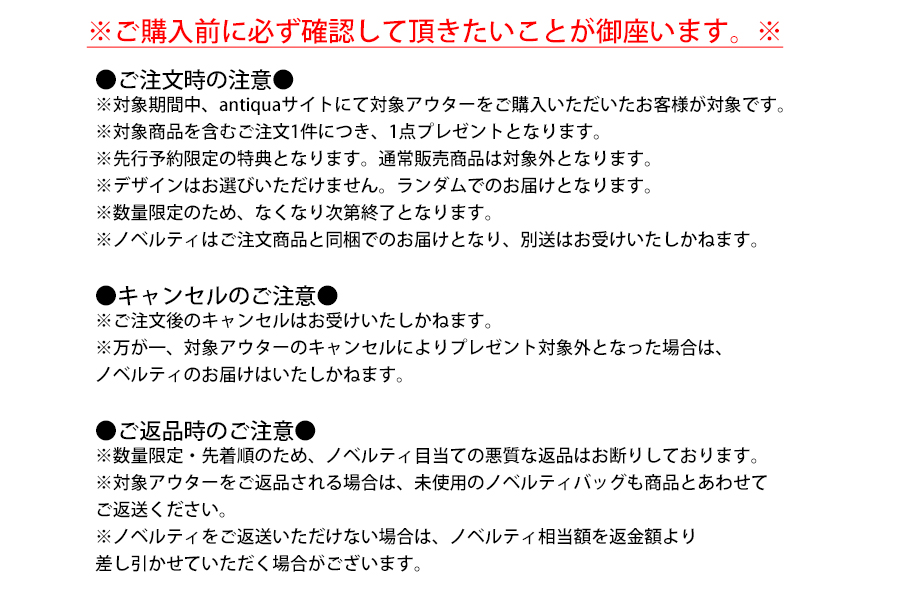 ※ご購入前に必ず確認して頂きたいことが御座います。※

●ご注文時の注意●
※対象期間中、antiquaサイトにて対象アウターをご購入いただいたお客様が対象です。
※対象商品を含むご注文1件につき、1点プレゼントとなります。
※先行予約限定の特典となります。通常販売商品は対象外となります。
※デザインはお選びいただけません。ランダムでのお届けとなります。
※数量限定のため、なくなり次第終了となります。
※ノベルティはご注文商品と同梱でのお届けとなり、別送はお受けいたしかねます。

●キャンセルのご注意●
※ご注文後のキャンセルはお受けいたしかねます。
※万が一、対象アウターのキャンセルによりプレゼント対象外となった場合は、ノベルティのお届けはいたしかねます。

●ご返品時のご注意●
※数量限定・先着順のため、ノベルティ目当ての悪質な返品はお断りしております。
※対象アウターをご返品される場合は、未使用のノベルティバッグも商品とあわせてご返送ください。
※ノベルティをご返送いただけない場合は、ノベルティ相当額を返金額より差し引かせていただく場合がございます。